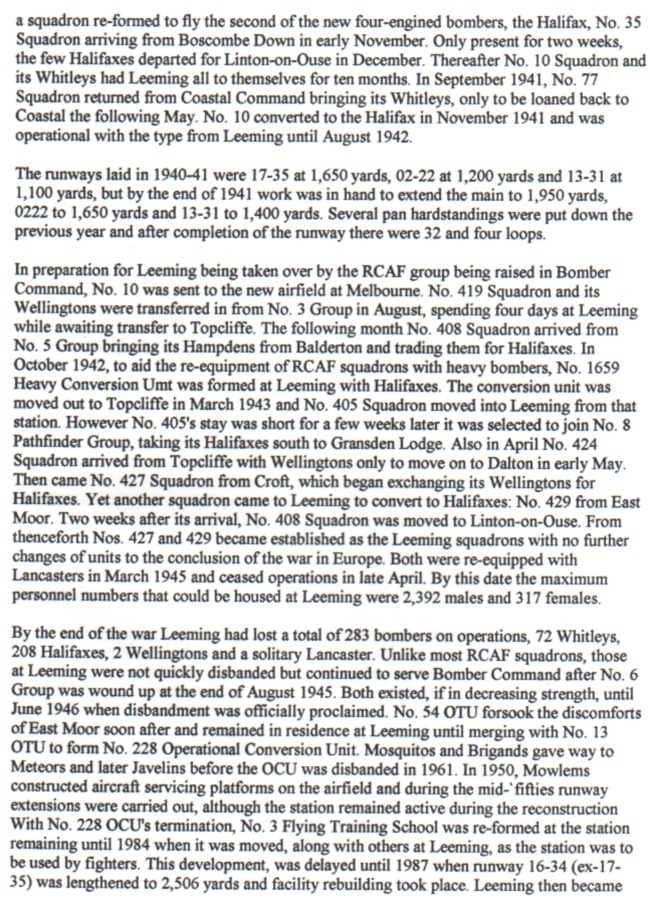 a squadron re-formed to fly the second of the new four-engined bombers, the Halifax, No. 35 Squadron arriving from Boscombe Down in early November. Only present for two weeks, the few Halifaxes departed for Linton-on-Ouse in December. Thereafter No. 10 Squadron and its Whitleys had Leeming all to themselves for ten months. In September 1941, No. 77 Squadron returned from Coastal Command bringing its Whitleys, only to be loaned back to Coastal the following May. No. 10 converted to the Halifax in November 1941 and was operational with the type from Leeming until August 1942.

The runways laid in 1940-41 were 17-35 at 1,650 yards, 02-22 at 1,200 yards and 13-31 at 1,100 yards, but by the end of 1941 work was in hand to extend the main to 1,950 yards, 0222 to 1,650 yards and 13-31 to 1,400 yards. Several pan hardstandings were put down the previous year and after completion of the runway there were 32 and four loops.

In preparation for Leeming being taken over by the RCAF group being raised in Bomber Command, No. 10 was sent to the new airfield at Melbourne. No. 419 Squadron and its Wellingtons were transferred in from No. 3 Group in August, spending four days at Leeming while awaiting transfer to Topcliffe. The following month No. 408 Squadron arrived from No. 5 Group bringing its Hampdens from Balderton and trading them for Halifaxes. In October 1942, to aid the re-equipment of RCAF squadrons with heavy bombers, No. 1659 Heavy Conversion Umt was formed at Leeming with Halifaxes. The conversion unit was moved out to Topcliffe in March 1943 and No. 405 Squadron moved into Leeming from that station. However No. 405's stay was short for a few weeks later it was selected to join No. 8 Pathfinder Group, taking its Halifaxes south to Gransden Lodge. Also in April No. 424 Squadron arrived from Topcliffe with Wellingtons only to move on to Dalton in early May. Then came No. 427 Squadron from Croft, which began exchanging its Wellingtons for Halifaxes. Yet another squadron came to Leeming to convert to Halifaxes: No. 429 from East Moor. Two weeks after its arrival, No. 408 Squadron was moved to Linton-on-Ouse. From thenceforth Nos. 427 and 429 became established as the Leeming squadrons with no further changes of units to the conclusion of the war in Europe. Both were re-equipped with Lancasters in March 1945 and ceased operations in late April. By this date the maximum personnel numbers that could be housed at Leeming were 2,392 males and 317 females.

By the end of the war Leeming had lost a total of 283 bombers on operations, 72 Whitleys, 208 Halifaxes, 2 Wellingtons and a solitary Lancaster. Unlike most RCAF squadrons, those at Leeming were not quickly disbanded but continued to serve Bomber Command after No. 6 Group was wound up at the end of August 1945. Both existed, if in decreasing strength, until June 1946 when disbandment was officially proclaimed. No. 54 OTU forsook the discomforts of East Moor soon after and remained in residence at Leeming until merging with No. 13 OTU to form No. 228 Operational Conversion Unit. Mosquitos and Brigands gave way to Meteors and later Javelins before the OCU was disbanded in 1961. In 1950, Mowlems constructed aircraft servicing platforms on the airfield and during the mid-`fifties runway extensions were carried out, although the station remained active during the reconstruction With No. 228 OCU's termination, No. 3 Flying Training School was re-formed at the station remaining until 1984 when it was moved, along with others at Leeming, as the station was to be used by fighters. This development, was delayed until 1987 when runway 16-34 (ex-17-35) was lengthened to 2,506 yards and facility rebuilding took place. Leeming then became